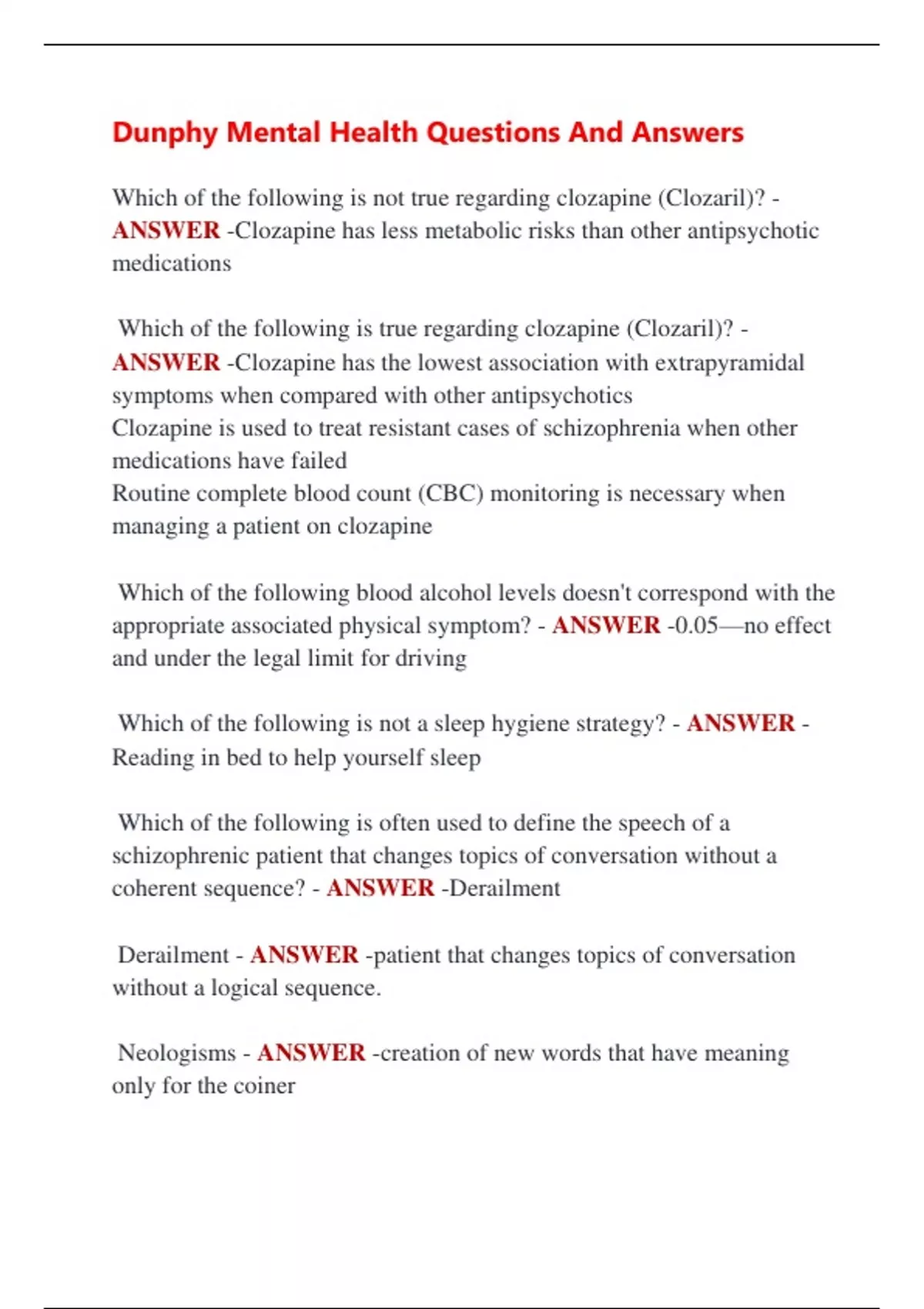 Dunphy Mental Health Questions And Answers

Which of the following is not true regarding clozapine (Clozaril)? - ANSWER -Clozapine has less metabolic risks than other antipsychotic medications

Which of the following is true regarding clozapine (Clozaril)? - ANSWER -Clozapine has the lowest association with extrapyramidal symptoms when compared with other antipsychotics
Clozapine is used to treat resistant cases of schizophrenia when other medications have failed
Routine complete blood count (CBC) monitoring is necessary when managing a patient on clozapine

Which of the following blood alcohol levels doesn't correspond with the appropriate associated physical symptom? - ANSWER -0.05—no effect and under the legal limit for driving

Which of the following is not a sleep hygiene strategy? - ANSWER - Reading in bed to help yourself sleep

Which of the following is often used to define the speech of a schizophrenic patient that changes topics of conversation without a coherent sequence? - ANSWER -Derailment

Derailment - ANSWER -patient that changes topics of conversation without a logical sequence.

Neologisms - ANSWER -creation of new words that have meaning only for the coiner